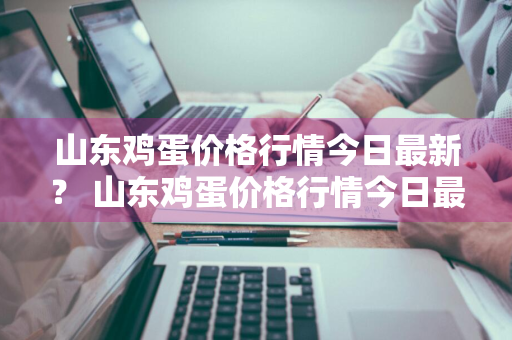 山东鸡蛋价格行情今日最新？ 山东鸡蛋价格行情今日最